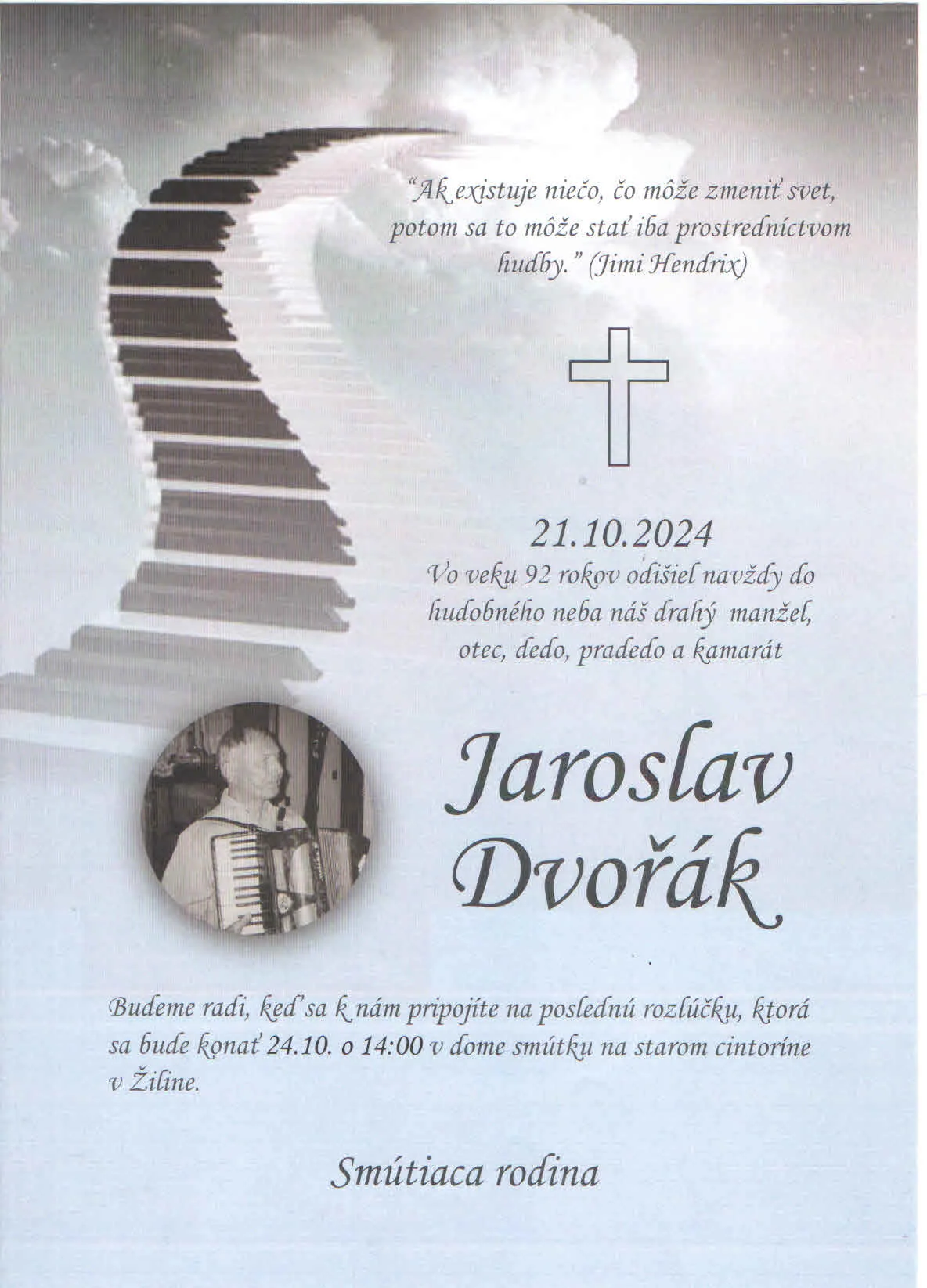 "Ak existuje niečo, čo môže zmeniť svet, potom sa to môže stať iba prostredníctvom hudby." (Jimi Hendrix)

21.10.2024

Vo veku 92 rokov odišiel navždy do hudobného neba náš drahý manžel, otec, dedo, pradedo a kamarát

Jaroslav
Dvořák

Budeme radi, keď sa k nám pripojíte na poslednú rozlúčku, ktorá sa bude konať 24.10. o 14:00 v dome smútku na starom cintoríne v Žiline.

Smútiaca rodina